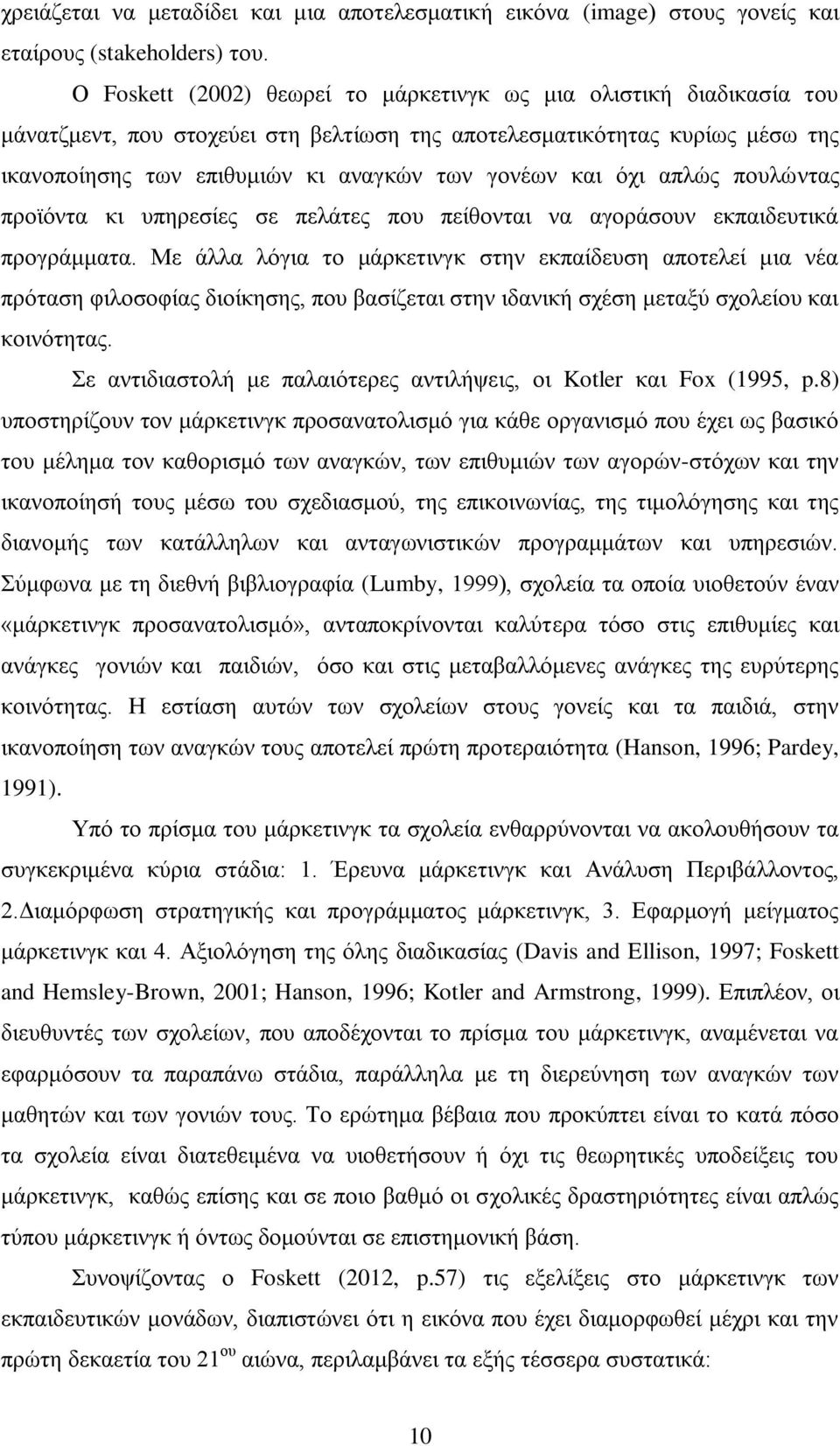 χρειάζεται να μεταδίδει και μια αποτελεσματική εικόνα (image) στους γονείς και εταίρους (stakeholders) του.

Ο Foskett (2002) θεωρεί το μάρκετινγκ ως μια ολιστική διαδικασία του μάνατζμεντ, που στοχεύει στη βελτίωση της αποτελεσματικότητας κυρίως μέσω της ικανοποίησης των επιθυμιών κι αναγκών των γονέων και όχι απλώς πουλώντας προϊόντα κι υπηρεσίες σε πελάτες που πείθονται να αγοράσουν εκπαιδευτικά προγράμματα. Με άλλα λόγια το μάρκετινγκ στην εκπαίδευση αποτελεί μια νέα πρόταση φιλοσοφίας διοίκησης, που βασίζεται στην ιδανική σχέση μεταξύ σχολείου και κοινότητας.

Σε αντιδιαστολή με παλαιότερες αντιλήψεις, οι Kotler και Fox (1995, p.8) υποστηρίζουν τον μάρκετινγκ προσανατολισμό για κάθε οργανισμό που έχει ως βασικό του μέλημα τον καθορισμό των αναγκών, των επιθυμιών των αγορών-στόχων και την ικανοποίησή τους μέσω του σχεδιασμού, της επικοινωνίας, της τιμολόγησης και της διανομής των κατάλληλων και ανταγωνιστικών προγραμμάτων και υπηρεσιών. Σύμφωνα με τη διεθνή βιβλιογραφία (Lumby, 1999), σχολεία τα οποία υιοθετούν έναν «μάρκετινγκ προσανατολισμό», ανταποκρίνονται καλύτερα τόσο στις επιθυμίες και ανάγκες γονιών και παιδιών, όσο και στις μεταβαλλόμενες ανάγκες της ευρύτερης κοινότητας. Η εστίαση αυτών των σχολείων στους γονείς και τα παιδιά, στην ικανοποίηση των αναγκών τους αποτελεί πρώτη προτεραιότητα (Hanson, 1996; Pardey, 1991).

Υπό το πρίσμα του μάρκετινγκ τα σχολεία ενθαρρύνονται να ακολουθήσουν τα συγκεκριμένα κύρια στάδια: 1. Έρευνα μάρκετινγκ και Ανάλυση Περιβάλλοντος, 2.Διαμόρφωση στρατηγικής και προγράμματος μάρκετινγκ, 3. Εφαρμογή μείγματος μάρκετινγκ και 4. Αξιολόγηση της όλης διαδικασίας (Davis and Ellison, 1997; Foskett and Hemsley-Brown, 2001; Hanson, 1996; Kotler and Armstrong, 1999). Επιπλέον, οι διευθυντές των σχολείων, που αποδέχονται το πρίσμα του μάρκετινγκ, αναμένεται να εφαρμόσουν τα παραπάνω στάδια, παράλληλα με τη διερεύνηση των αναγκών των μαθητών και των γονιών τους. Το ερώτημα βέβαια που προκύπτει είναι το κατά πόσο τα σχολεία είναι διατεθειμένα να υιοθετήσουν ή όχι τις θεωρητικές υποδείξεις του μάρκετινγκ, καθώς επίσης και σε ποιο βαθμό οι σχολικές δραστηριότητες είναι απλώς τύπου μάρκετινγκ ή όντως δομούνται σε επιστημονική βάση.

Συνοψίζοντας ο Foskett (2012, p.57) τις εξελίξεις στο μάρκετινγκ των εκπαιδευτικών μονάδων, διαπιστώνει ότι η εικόνα που έχει διαμορφωθεί μέχρι και την πρώτη δεκαετία του 21$^{ου}$ αιώνα, περιλαμβάνει τα εξής τέσσερα συστατικά:

10